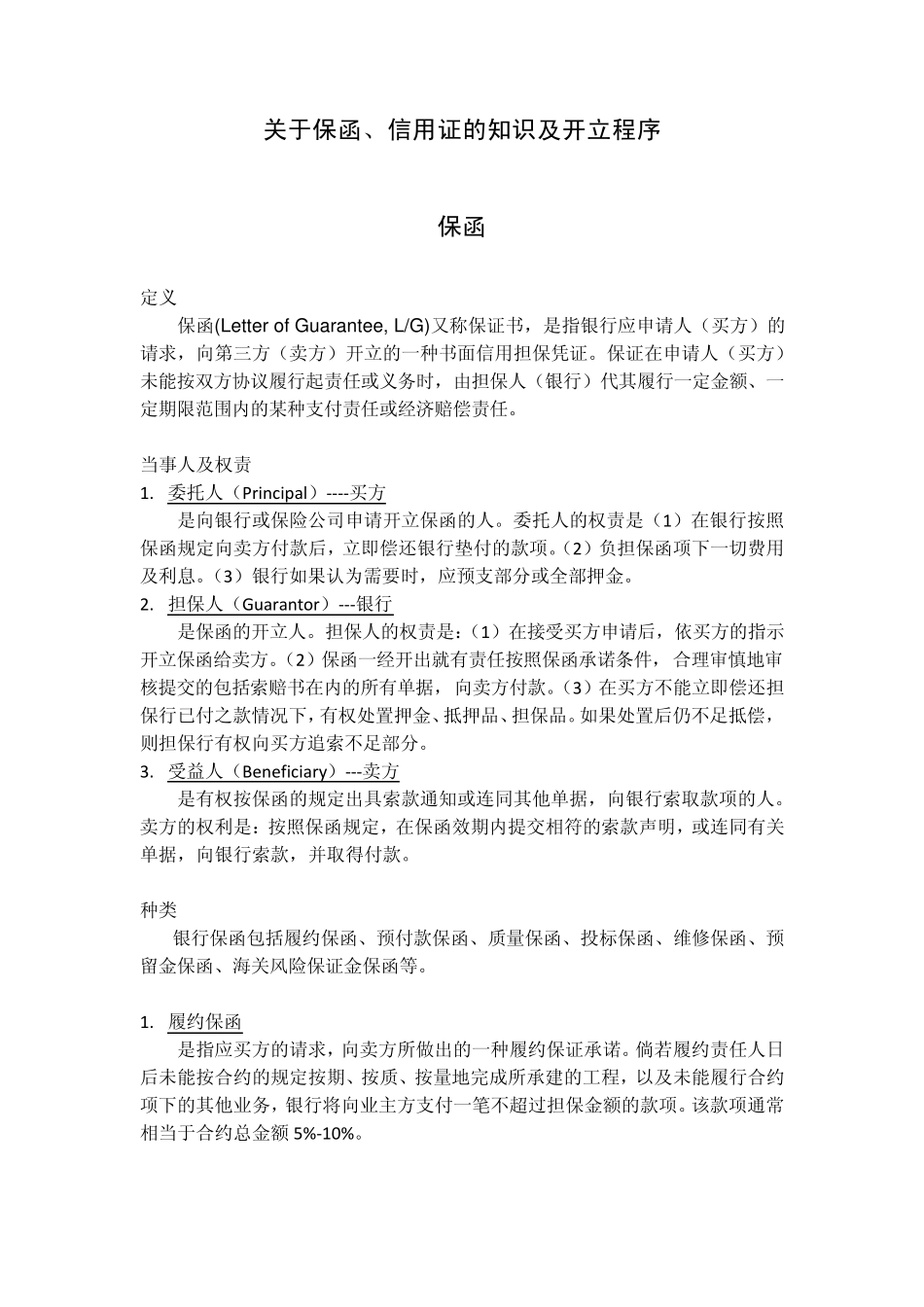 关于保函、信用证的知识及开立程序

保函

定义

保函(Letter of Guarantee, L/G)又称保证书，是指银行应申请人（买方）的请求，向第三方（卖方）开立的一种书面信用担保凭证。保证在申请人（买方）未能按双方协议履行起责任或义务时，由担保人（银行）代其履行一定金额、一定期限范围内的某种支付责任或经济赔偿责任。

当事人及权责

1. 委托人（Principal）----买方

是向银行或保险公司申请开立保函的人。委托人的权责是（1）在银行按照保函规定向卖方付款后，立即偿还银行垫付的款项。（2）负担保函项下一切费用及利息。（3）银行如果认为需要时，应预支部分或全部押金。

2. 担保人（Guarantor）---银行

是保函的开立人。担保人的权责是：（1）在接受买方申请后，依买方的指示开立保函给卖方。（2）保函一经开出就有责任按照保函承诺条件，合理审慎地审核提交的包括索赔书在内的所有单据，向卖方付款。（3）在买方不能立即偿还担保行已付之款情况下，有权处置押金、抵押品、担保品。如果处置后仍不足抵偿，则担保行有权向买方追索不足部分。

3. 受益人（Beneficiary）---卖方

是有权按保函的规定出具索款通知或连同其他单据，向银行索取款项的人。卖方的权利是：按照保函规定，在保函效期内提交相符的索款声明，或连同有关单据，向银行索款，并取得付款。

种类

银行保函包括履约保函、预付款保函、质量保函、投标保函、维修保函、预留金保函、海关风险保证金保函等。

1. 履约保函

是指应买方的请求，向卖方所做出的一种履约保证承诺。倘若履约责任人日后未能按合约的规定按期、按质、按量地完成所承建的工程，以及未能履行合约项下的其他业务，银行将向业主方支付一笔不超过担保金额的款项。该款项通常相当于合约总金额 5%-10%。